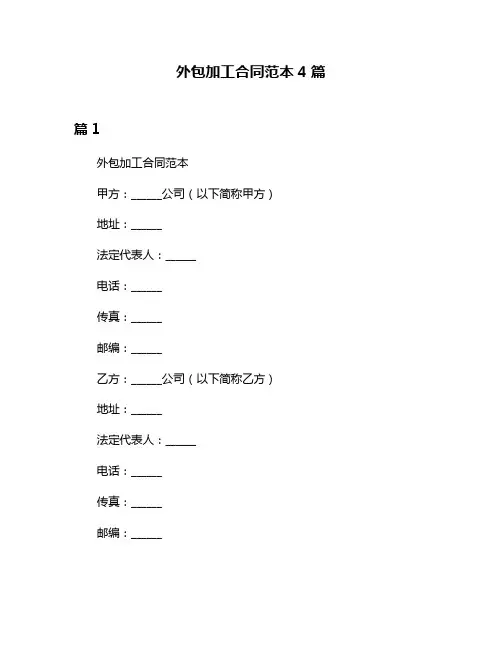 外包加工合同范本 4 篇

篇 1

外包加工合同范本

甲方：______公司（以下简称甲方）

地址：______

法定代表人：______

电话：______

传真：______

邮编：______

乙方：______公司（以下简称乙方）

地址：______

法定代表人：______

电话：______

传真：______

邮编：______